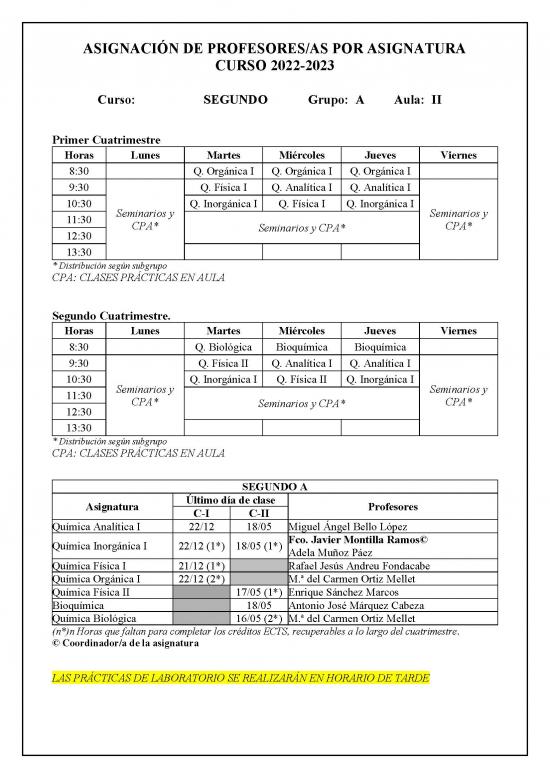 ASIGNACIÓN DE PROFESORES/AS POR ASIGNATURA
CURSO 2022-2023

Curso: SEGUNDO Grupo: A Aula: II

Primer Cuatrimestre

| Horas | Lunes | Martes | Miércoles | Jueves | Viernes |
|---|---|---|---|---|---|
| 8:30 | | Q. Orgánica I | Q. Orgánica I | Q. Orgánica I | |
| 9:30 | Seminarios y CPA* | Q. Física I | Q. Analítica I | Q. Analítica I | Seminarios y CPA* |
| 10:30 | | Q. Inorgánica I | Q. Física I | Q. Inorgánica I | |
| 11:30 | | Seminarios y CPA* | | | |
| 12:30 | | | | | |
| 13:30 | | | | | |

* Distribución según subgrupo
CPA: CLASES PRÁCTICAS EN AULA

Segundo Cuatrimestre.

| Horas | Lunes | Martes | Miércoles | Jueves | Viernes |
|---|---|---|---|---|---|
| 8:30 | | Q. Biológica | Bioquímica | Bioquímica | |
| 9:30 | Seminarios y CPA* | Q. Física II | Q. Analítica I | Q. Analítica I | Seminarios y CPA* |
| 10:30 | | Q. Inorgánica I | Q. Física II | Q. Inorgánica I | |
| 11:30 | | Seminarios y CPA* | | | |
| 12:30 | | | | | |
| 13:30 | | | | | |

* Distribución según subgrupo
CPA: CLASES PRÁCTICAS EN AULA

SEGUNDO A

| Asignatura | Último día de clase C-I | Último día de clase C-II | Profesores |
|---|---|---|---|
| Química Analítica I | 22/12 | 18/05 | Miguel Ángel Bello López |
| Química Inorgánica I | 22/12 (1*) | 18/05 (1*) | Fco. Javier Montilla Ramos© Adela Muñoz Páez |
| Química Física I | 21/12 (1*) | | Rafael Jesús Andreu Fondacabe |
| Química Orgánica I | 22/12 (2*) | | M.ª del Carmen Ortiz Mellet |
| Química Física II | | 17/05 (1*) | Enrique Sánchez Marcos |
| Bioquímica | | 18/05 | Antonio José Márquez Cabeza |
| Química Biológica | | 16/05 (2*) | M.ª del Carmen Ortiz Mellet |

(n*)n Horas que faltan para completar los créditos ECTS, recuperables a lo largo del cuatrimestre.
© Coordinador/a de la asignatura

LAS PRÁCTICAS DE LABORATORIO SE REALIZARÁN EN HORARIO DE TARDE